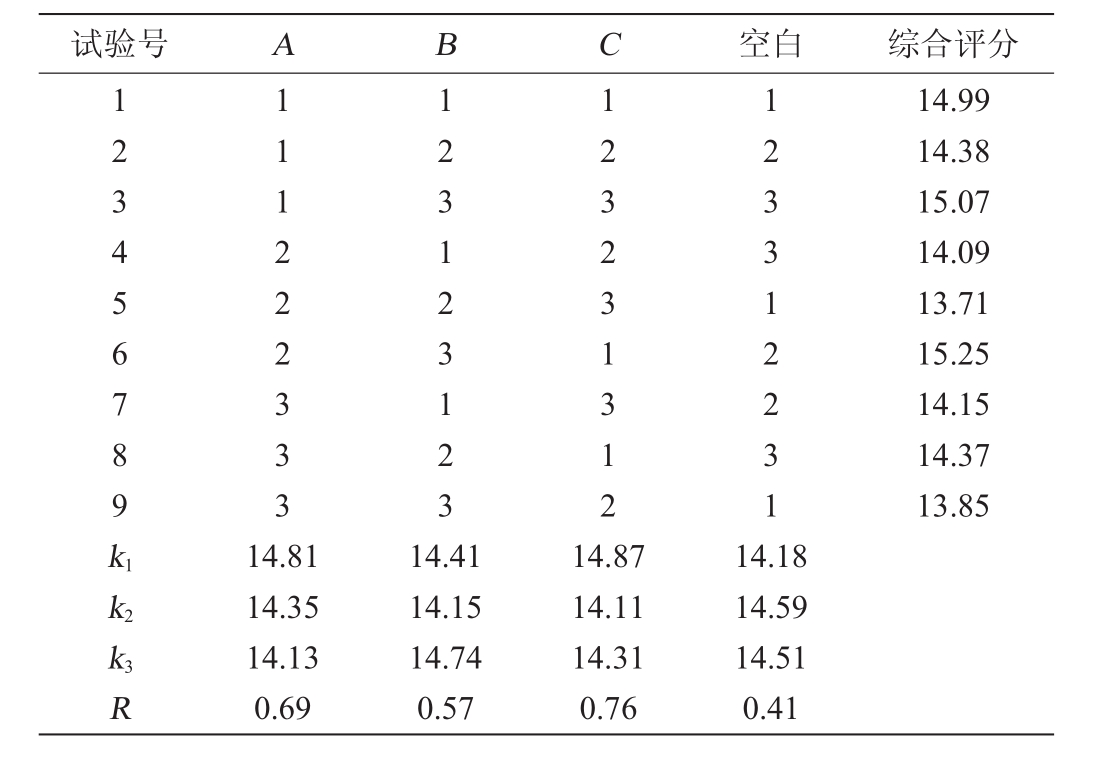 | 试验号 | $A$ | $B$ | $C$ | 空白 | 综合评分 |
|---|---|---|---|---|---|
| 1 | 1 | 1 | 1 | 1 | 14.99 |
| 2 | 1 | 2 | 2 | 2 | 14.38 |
| 3 | 1 | 3 | 3 | 3 | 15.07 |
| 4 | 2 | 1 | 2 | 3 | 14.09 |
| 5 | 2 | 2 | 3 | 1 | 13.71 |
| 6 | 2 | 3 | 1 | 2 | 15.25 |
| 7 | 3 | 1 | 3 | 2 | 14.15 |
| 8 | 3 | 2 | 1 | 3 | 14.37 |
| 9 | 3 | 3 | 2 | 1 | 13.85 |
| $k_1$ | 14.81 | 14.41 | 14.87 | 14.18 | |
| $k_2$ | 14.35 | 14.15 | 14.11 | 14.59 | |
| $k_3$ | 14.13 | 14.74 | 14.31 | 14.51 | |
| $R$ | 0.69 | 0.57 | 0.76 | 0.41 | |